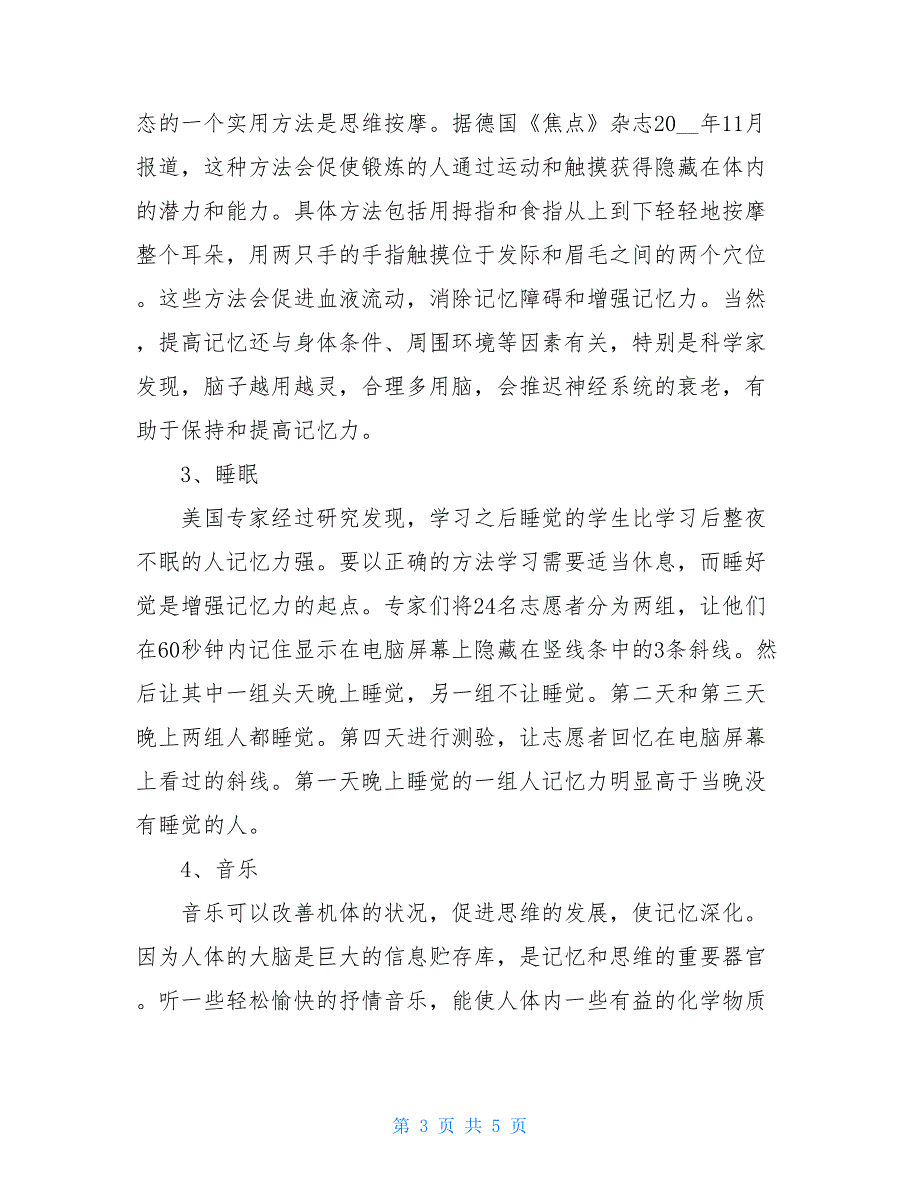 态的一个实用方法是思维按摩。据德国《焦点》杂志20__年11月报道，这种方法会促使锻炼的人通过运动和触摸获得隐藏在体内的潜力和能力。具体方法包括用拇指和食指从上到下轻轻地按摩整个耳朵，用两只手的手指触摸位于发际和眉毛之间的两个穴位。这些方法会促进血液流动，消除记忆障碍和增强记忆力。当然，提高记忆还与身体条件、周围环境等因素有关，特别是科学家发现，脑子越用越灵，合理多用脑，会推迟神经系统的衰老，有助于保持和提高记忆力。

3、睡眠

美国专家经过研究发现，学习之后睡觉的学生比学习后整夜不眠的人记忆力强。要以正确的方法学习需要适当休息，而睡好觉是增强记忆力的起点。专家们将24名志愿者分为两组，让他们在60秒钟内记住显示在电脑屏幕上隐藏在竖线条中的3条斜线。然后让其中一组头天晚上睡觉，另一组不让睡觉。第二天和第三天晚上两组人都睡觉。第四天进行测验，让志愿者回忆在电脑屏幕上看过的斜线。第一天晚上睡觉的一组人记忆力明显高于当晚没有睡觉的人。

4、音乐

音乐可以改善机体的状况，促进思维的发展，使记忆深化。因为人体的大脑是巨大的信息贮存库，是记忆和思维的重要器官。听一些轻松愉快的抒情音乐，能使人体内一些有益的化学物质

第 3 页 共 5 页